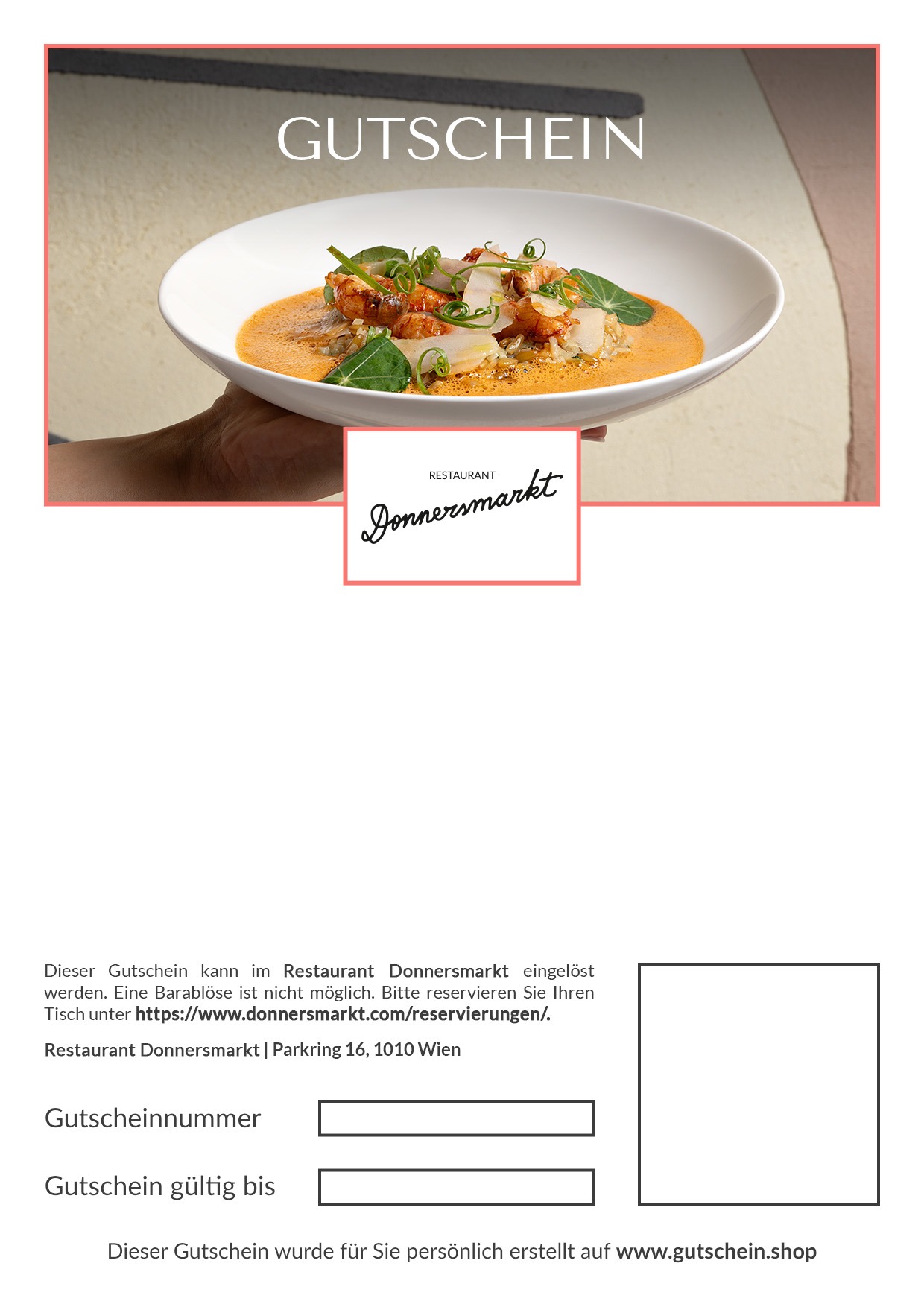 GUTSCHEIN

RESTAURANT
Donnersmarkt

Dieser Gutschein kann im Restaurant Donnersmarkt eingelöst werden. Eine Barablöse ist nicht möglich. Bitte reservieren Sie Ihren Tisch unter https://www.donnersmarkt.com/reservierungen/.

Restaurant Donnersmarkt | Parkring 16, 1010 Wien

Gutscheinnummer

Gutschein gültig bis

Dieser Gutschein wurde für Sie persönlich erstellt auf www.gutschein.shop